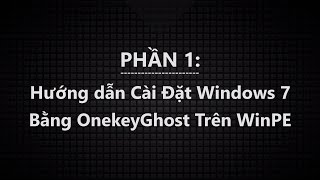 PHẦN 1:

Hướng dẫn Cài Đặt Windows 7 Bằng OnekeyGhost Trên WinPE